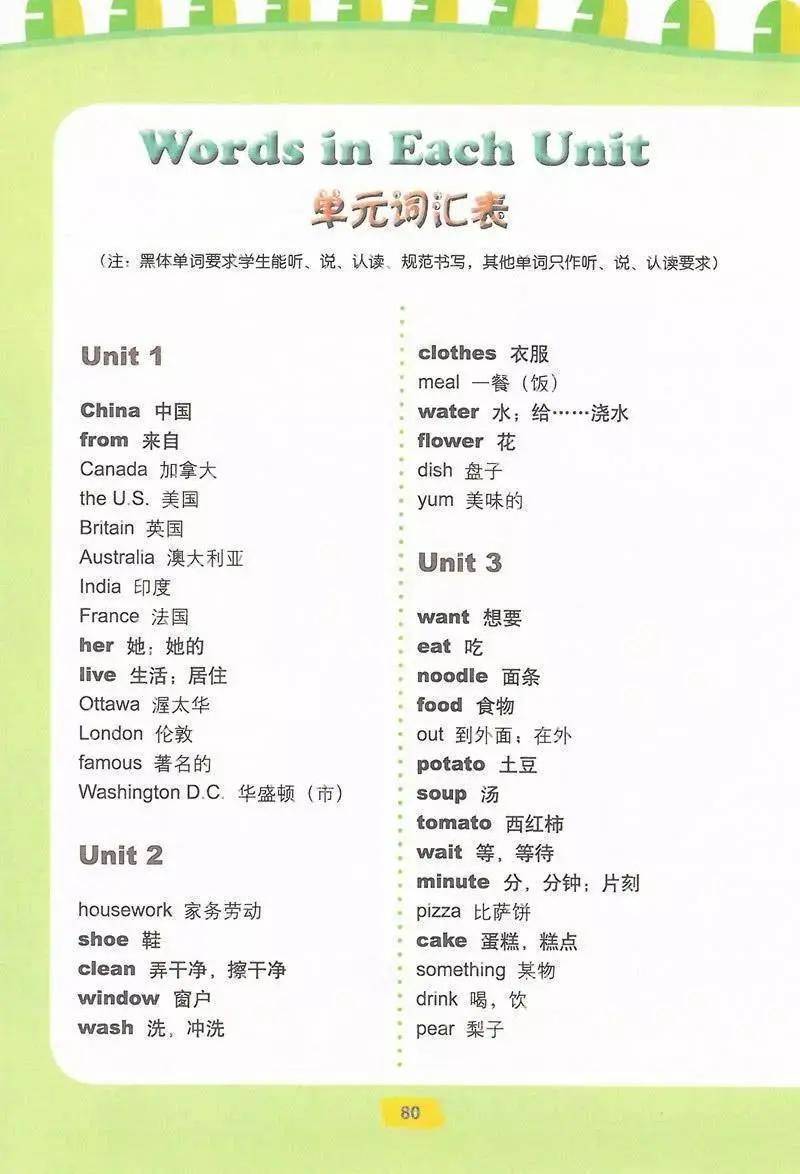 Words in Each Unit
单元词汇表
（注：黑体单词要求学生能听、说、认读、规范书写，其他单词只作听、说、认读要求）

Unit 1

China 中国
from 来自
Canada 加拿大
the U.S. 美国
Britain 英国
Australia 澳大利亚
India 印度
France 法国
her 她；她的
live 生活；居住
Ottawa 渥太华
London 伦敦
famous 著名的
Washington D.C. 华盛顿（市）

Unit 2

housework 家务劳动
shoe 鞋
clean 弄干净，擦干净
window 窗户
wash 洗，冲洗
clothes 衣服
meal 一餐（饭）
water 水；给……浇水
flower 花
dish 盘子
yum 美味的

Unit 3

want 想要
eat 吃
noodle 面条
food 食物
out 到外面；在外
potato 土豆
soup 汤
tomato 西红柿
wait 等，等待
minute 分，分钟；片刻
pizza 比萨饼
cake 蛋糕，糕点
something 某物
drink 喝，饮
pear 梨子

80